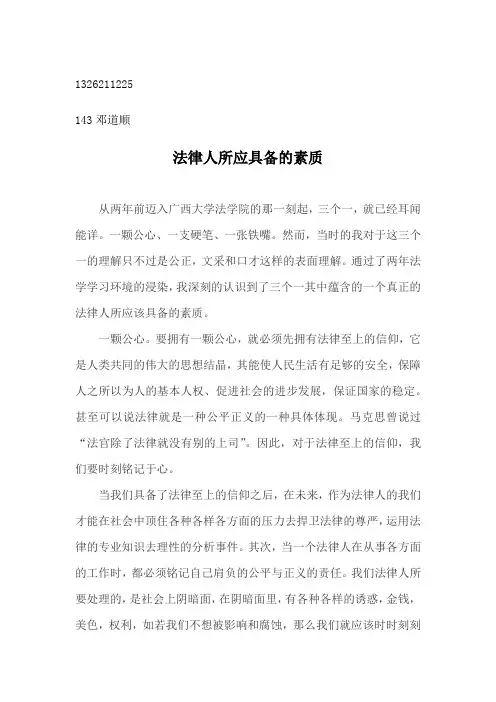 1326211225

143 邓道顺

法律人所应具备的素质

从两年前迈入广西大学法学院的那一刻起，三个一，就已经耳闻能详。一颗公心、一支硬笔、一张铁嘴。然而，当时的我对于这三个一的理解只不过是公正，文采和口才这样的表面理解。通过了两年法学学习环境的浸染，我深刻的认识到了三个一其中蕴含的一个真正的法律人所应该具备的素质。

一颗公心。要拥有一颗公心，就必须先拥有法律至上的信仰，它是人类共同的伟大的思想结晶，其能使人民生活有足够的安全，保障人之所以为人的基本人权、促进社会的进步发展，保证国家的稳定。甚至可以说法律就是一种公平正义的一种具体体现。马克思曾说过“法官除了法律就没有别的上司”。因此，对于法律至上的信仰，我们要时刻铭记于心。

当我们具备了法律至上的信仰之后，在未来，作为法律人的我们才能在社会中顶住各种各样各方面的压力去捍卫法律的尊严，运用法律的专业知识去理性的分析事件。其次，当一个法律人在从事各方面的工作时，都必须铭记自己肩负的公平与正义的责任。我们法律人所要处理的，是社会上阴暗面，在阴暗面里，有各种各样的诱惑，金钱，美色，权利，如若我们不想被影响和腐蚀，那么我们就应该时时刻刻